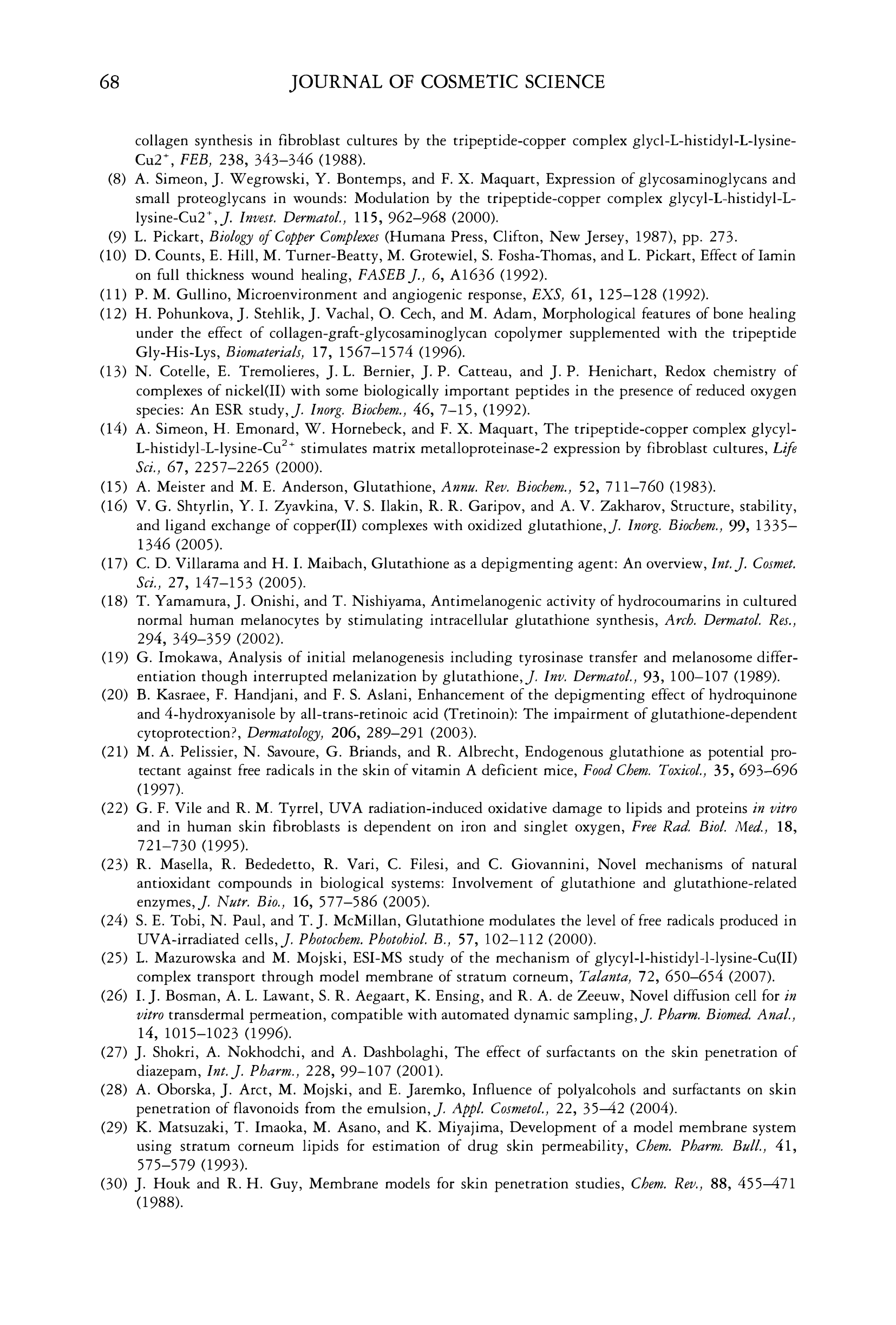 68 JOURNAL OF COSMETIC SCIENCE

collagen synthesis in fibroblast cultures by the tripeptide-copper complex glycl-L-histidyl-L-lysine-Cu2$^+$, FEB, 238, 343–346 (1988).

(8) A. Simeon, J. Wegrowski, Y. Bontemps, and F. X. Maquart, Expression of glycosaminoglycans and small proteoglycans in wounds: Modulation by the tripeptide-copper complex glycyl-L-histidyl-L-lysine-Cu2$^+$, J. Invest. Dermatol., 115, 962–968 (2000).

(9) L. Pickart, Biology of Copper Complexes (Humana Press, Clifton, New Jersey, 1987), pp. 273.

(10) D. Counts, E. Hill, M. Turner-Beatty, M. Grotewiel, S. Fosha-Thomas, and L. Pickart, Effect of Iamin on full thickness wound healing, FASEB J., 6, A1636 (1992).

(11) P. M. Gullino, Microenvironment and angiogenic response, EXS, 61, 125–128 (1992).

(12) H. Pohunkova, J. Stehlik, J. Vachal, O. Cech, and M. Adam, Morphological features of bone healing under the effect of collagen-graft-glycosaminoglycan copolymer supplemented with the tripeptide Gly-His-Lys, Biomaterials, 17, 1567–1574 (1996).

(13) N. Cotelle, E. Tremolieres, J. L. Bernier, J. P. Catteau, and J. P. Henichart, Redox chemistry of complexes of nickel(II) with some biologically important peptides in the presence of reduced oxygen species: An ESR study, J. Inorg. Biochem., 46, 7–15, (1992).

(14) A. Simeon, H. Emonard, W. Hornebeck, and F. X. Maquart, The tripeptide-copper complex glycyl-L-histidyl-L-lysine-Cu$^{2+}$ stimulates matrix metalloproteinase-2 expression by fibroblast cultures, Life Sci., 67, 2257–2265 (2000).

(15) A. Meister and M. E. Anderson, Glutathione, Annu. Rev. Biochem., 52, 711–760 (1983).

(16) V. G. Shtyrlin, Y. I. Zyavkina, V. S. Ilakin, R. R. Garipov, and A. V. Zakharov, Structure, stability, and ligand exchange of copper(II) complexes with oxidized glutathione, J. Inorg. Biochem., 99, 1335–1346 (2005).

(17) C. D. Villarama and H. I. Maibach, Glutathione as a depigmenting agent: An overview, Int. J. Cosmet. Sci., 27, 147–153 (2005).

(18) T. Yamamura, J. Onishi, and T. Nishiyama, Antimelanogenic activity of hydrocoumarins in cultured normal human melanocytes by stimulating intracellular glutathione synthesis, Arch. Dermatol. Res., 294, 349–359 (2002).

(19) G. Imokawa, Analysis of initial melanogenesis including tyrosinase transfer and melanosome differentiation though interrupted melanization by glutathione, J. Inv. Dermatol., 93, 100–107 (1989).

(20) B. Kasraee, F. Handjani, and F. S. Aslani, Enhancement of the depigmenting effect of hydroquinone and 4-hydroxyanisole by all-trans-retinoic acid (Tretinoin): The impairment of glutathione-dependent cytoprotection?, Dermatology, 206, 289–291 (2003).

(21) M. A. Pelissier, N. Savoure, G. Briands, and R. Albrecht, Endogenous glutathione as potential protectant against free radicals in the skin of vitamin A deficient mice, Food Chem. Toxicol., 35, 693–696 (1997).

(22) G. F. Vile and R. M. Tyrrel, UVA radiation-induced oxidative damage to lipids and proteins in vitro and in human skin fibroblasts is dependent on iron and singlet oxygen, Free Rad. Biol. Med., 18, 721–730 (1995).

(23) R. Masella, R. Bededetto, R. Vari, C. Filesi, and C. Giovannini, Novel mechanisms of natural antioxidant compounds in biological systems: Involvement of glutathione and glutathione-related enzymes, J. Nutr. Bio., 16, 577–586 (2005).

(24) S. E. Tobi, N. Paul, and T. J. McMillan, Glutathione modulates the level of free radicals produced in UVA-irradiated cells, J. Photochem. Photobiol. B., 57, 102–112 (2000).

(25) L. Mazurowska and M. Mojski, ESI-MS study of the mechanism of glycyl-l-histidyl-l-lysine-Cu(II) complex transport through model membrane of stratum corneum, Talanta, 72, 650–654 (2007).

(26) I. J. Bosman, A. L. Lawant, S. R. Aegaart, K. Ensing, and R. A. de Zeeuw, Novel diffusion cell for in vitro transdermal permeation, compatible with automated dynamic sampling, J. Pharm. Biomed. Anal., 14, 1015–1023 (1996).

(27) J. Shokri, A. Nokhodchi, and A. Dashbolaghi, The effect of surfactants on the skin penetration of diazepam, Int. J. Pharm., 228, 99–107 (2001).

(28) A. Oborska, J. Arct, M. Mojski, and E. Jaremko, Influence of polyalcohols and surfactants on skin penetration of flavonoids from the emulsion, J. Appl. Cosmetol., 22, 35–42 (2004).

(29) K. Matsuzaki, T. Imaoka, M. Asano, and K. Miyajima, Development of a model membrane system using stratum corneum lipids for estimation of drug skin permeability, Chem. Pharm. Bull., 41, 575–579 (1993).

(30) J. Houk and R. H. Guy, Membrane models for skin penetration studies, Chem. Rev., 88, 455–471 (1988).